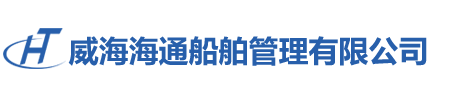 HT 威海海通船舶管理有限公司